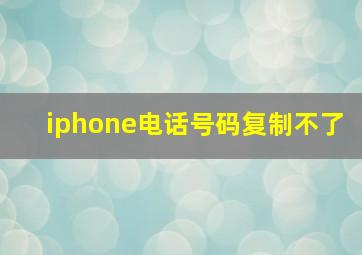 iphone电话号码复制不了